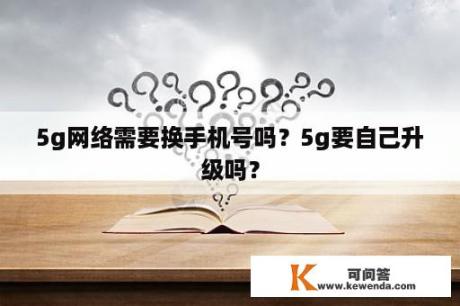 5g网络需要换手机号吗？5g要自己升级吗？

K 可问答
www.kewenda.com